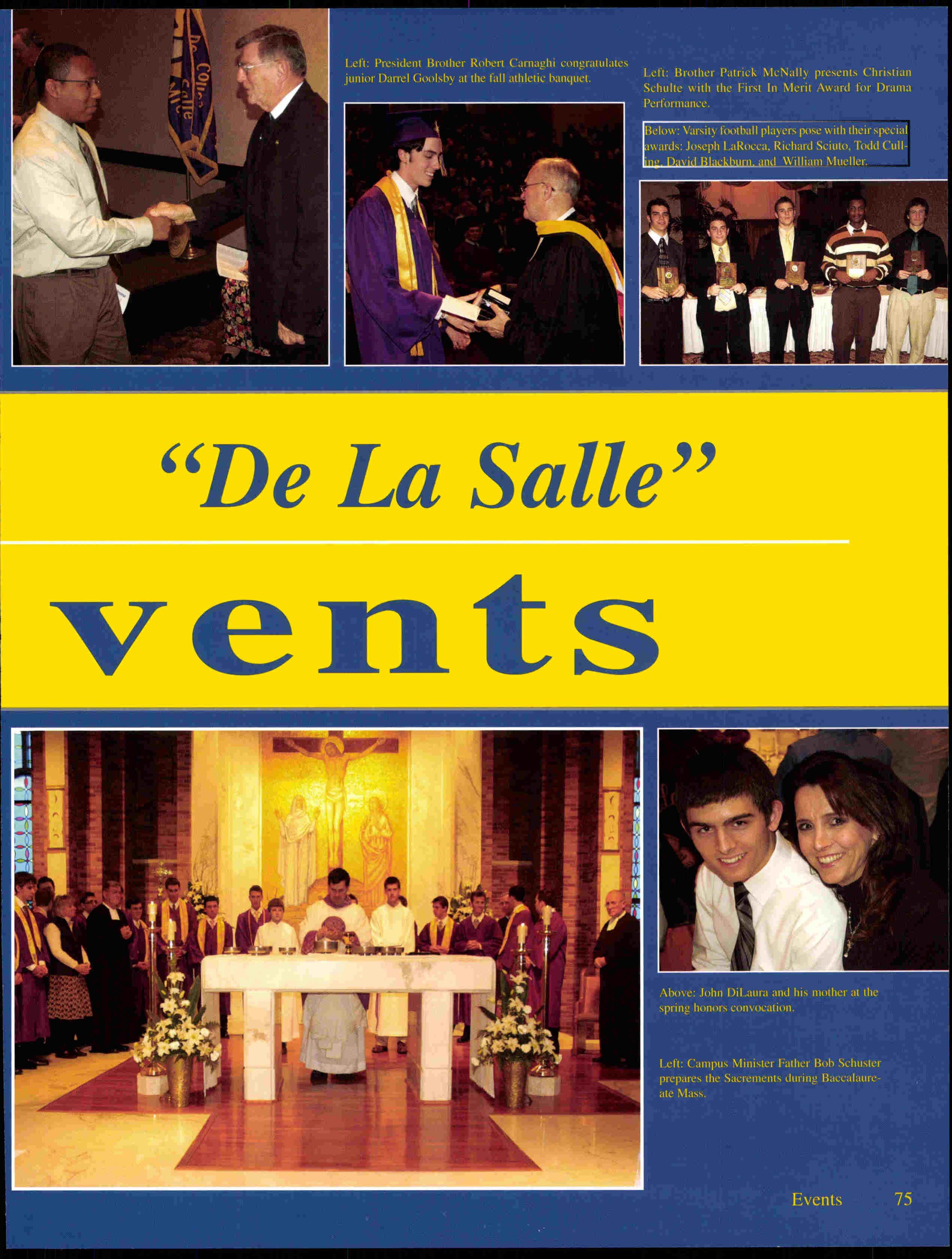 Left: President Brother Robert Carnaghi congratulates junior Darrel Goolsby at the fall athletic banquet.

Left: Brother Patrick McNally presents Christian Schulte with the First In Merit Award for Drama Performance.

Below: Varsity football players pose with their special awards: Joseph LaRocca, Richard Sciuto, Todd Culling, David Blackburn, and William Mueller.

"De La Salle"

vents

Above: John DiLaura and his mother at the spring honors convocation.

Left: Campus Minister Father Bob Schuster prepares the Sacrements during Baccalaureate Mass.

Events 75